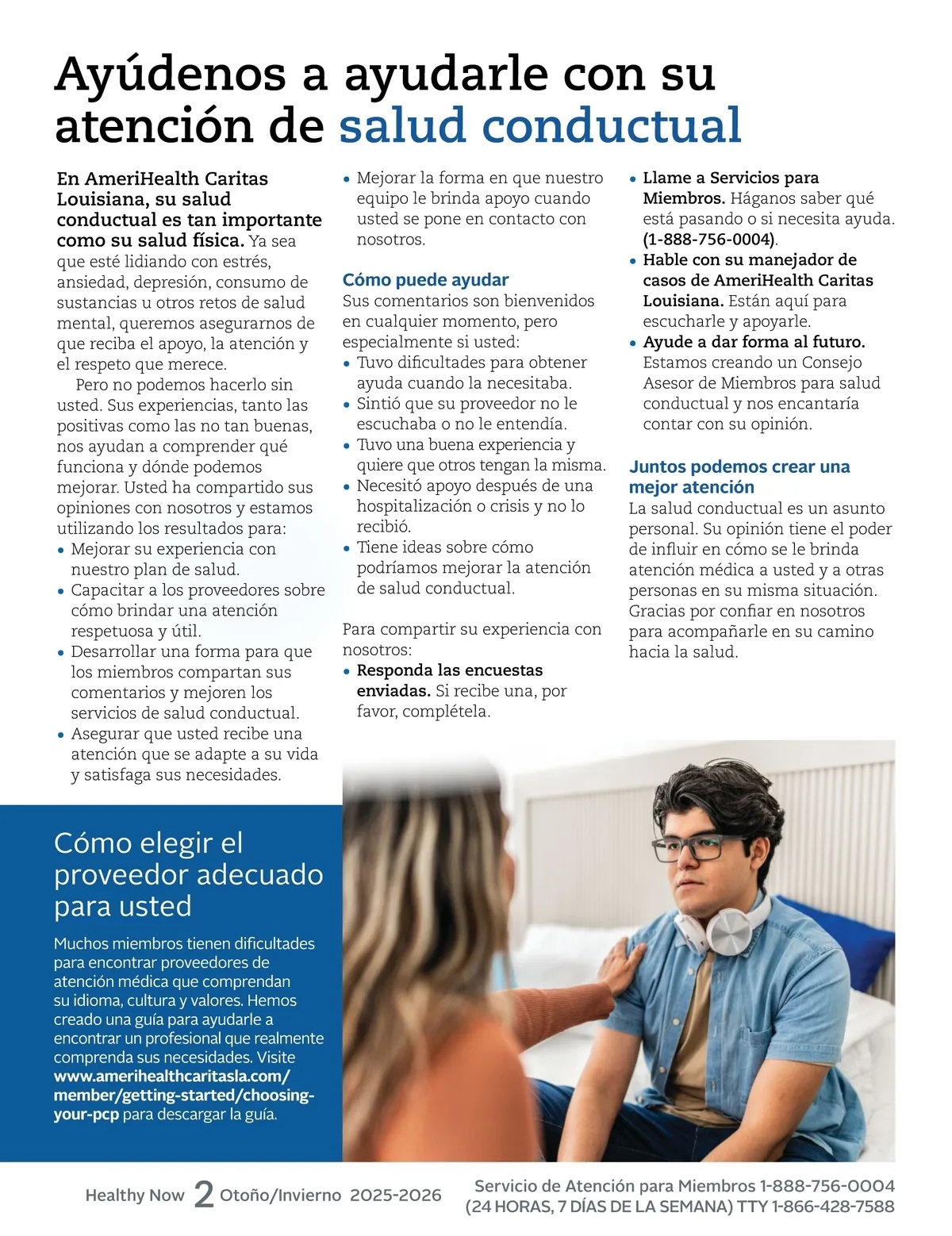 Ayúdenos a ayudarle con su atención de salud conductual

En AmeriHealth Caritas Louisiana, su salud conductual es tan importante como su salud física. Ya sea que esté lidiando con estrés, ansiedad, depresión, consumo de sustancias u otros retos de salud mental, queremos asegurarnos de que reciba el apoyo, la atención y el respeto que merece.

Pero no podemos hacerlo sin usted. Sus experiencias, tanto las positivas como las no tan buenas, nos ayudan a comprender qué funciona y dónde podemos mejorar. Usted ha compartido sus opiniones con nosotros y estamos utilizando los resultados para:
• Mejorar su experiencia con nuestro plan de salud.
• Capacitar a los proveedores sobre cómo brindar una atención respetuosa y útil.
• Desarrollar una forma para que los miembros compartan sus comentarios y mejoren los servicios de salud conductual.
• Asegurar que usted recibe una atención que se adapte a su vida y satisfaga sus necesidades.
• Mejorar la forma en que nuestro equipo le brinda apoyo cuando usted se pone en contacto con nosotros.

Cómo puede ayudar
Sus comentarios son bienvenidos en cualquier momento, pero especialmente si usted:
• Tuvo dificultades para obtener ayuda cuando la necesitaba.
• Sintió que su proveedor no le escuchaba o no le entendía.
• Tuvo una buena experiencia y quiere que otros tengan la misma.
• Necesitó apoyo después de una hospitalización o crisis y no lo recibió.
• Tiene ideas sobre cómo podríamos mejorar la atención de salud conductual.

Para compartir su experiencia con nosotros:
• Responda las encuestas enviadas. Si recibe una, por favor, complétela.
• Llame a Servicios para Miembros. Háganos saber qué está pasando o si necesita ayuda. (1-888-756-0004).
• Hable con su manejador de casos de AmeriHealth Caritas Louisiana. Están aquí para escucharle y apoyarle.
• Ayude a dar forma al futuro. Estamos creando un Consejo Asesor de Miembros para salud conductual y nos encantaría contar con su opinión.

Juntos podemos crear una mejor atención
La salud conductual es un asunto personal. Su opinión tiene el poder de influir en cómo se le brinda atención médica a usted y a otras personas en su misma situación. Gracias por confiar en nosotros para acompañarle en su camino hacia la salud.

Cómo elegir el proveedor adecuado para usted
Muchos miembros tienen dificultades para encontrar proveedores de atención médica que comprendan su idioma, cultura y valores. Hemos creado una guía para ayudarle a encontrar un profesional que realmente comprenda sus necesidades. Visite www.amerihealthcaritasla.com/member/getting-started/choosing-your-pcp para descargar la guía.

Healthy Now 2 Otoño/Invierno 2025-2026
Servicio de Atención para Miembros 1-888-756-0004 (24 HORAS, 7 DÍAS DE LA SEMANA) TTY 1-866-428-7588